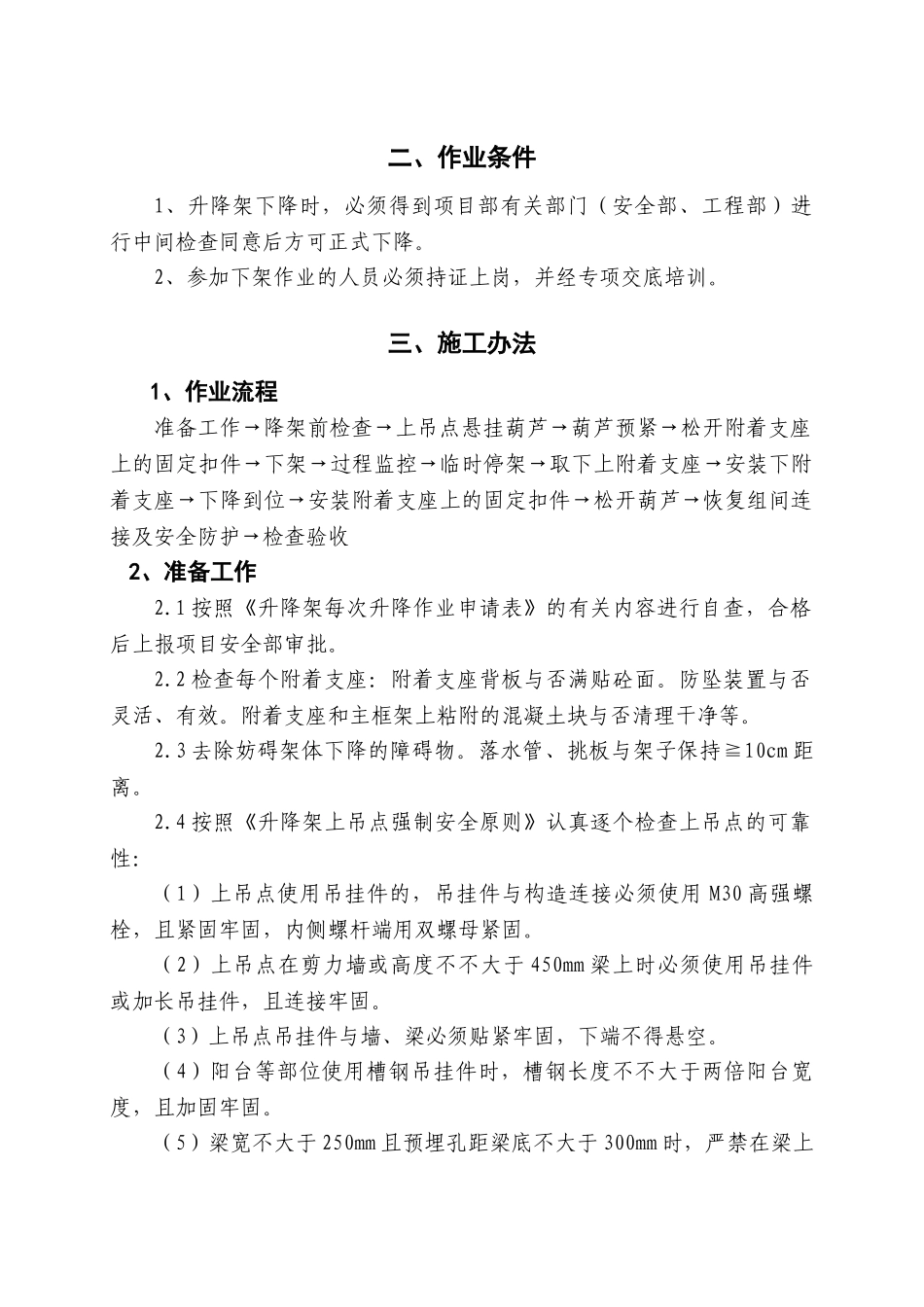 二、作业条件

1、升降架下降时，必须得到项目部有关部门（安全部、工程部）进行中间检查同意后方可正式下降。

2、参加下架作业的人员必须持证上岗，并经专项交底培训。

三、施工办法

1、作业流程

准备工作→降架前检查→上吊点悬挂葫芦→葫芦预紧→松开附着支座上的固定扣件→下架→过程监控→临时停架→取下上附着支座→安装下附着支座→下降到位→安装附着支座上的固定扣件→松开葫芦→恢复组间连接及安全防护→检查验收

2、准备工作

2.1按照《升降架每次升降作业申请表》的有关内容进行自查，合格后上报项目安全部审批。

2.2检查每个附着支座：附着支座背板与否满贴砼面。防坠装置与否灵活、有效。附着支座和主框架上粘附的混凝土块与否清理干净等。

2.3去除妨碍架体下降的障碍物。落水管、挑板与架子保持≧10cm距离。

2.4按照《升降架上吊点强制安全原则》认真逐个检查上吊点的可靠性：

（1）上吊点使用吊挂件的，吊挂件与构造连接必须使用M30高强螺栓，且紧固牢固，内侧螺杆端用双螺母紧固。

（2）上吊点在剪力墙或高度不不大于450mm梁上时必须使用吊挂件或加长吊挂件，且连接牢固。

（3）上吊点吊挂件与墙、梁必须贴紧牢固，下端不得悬空。

（4）阳台等部位使用槽钢吊挂件时，槽钢长度不不大于两倍阳台宽度，且加固牢固。

（5）梁宽不大于250mm且预埋孔距梁底不大于300mm时，严禁在梁上